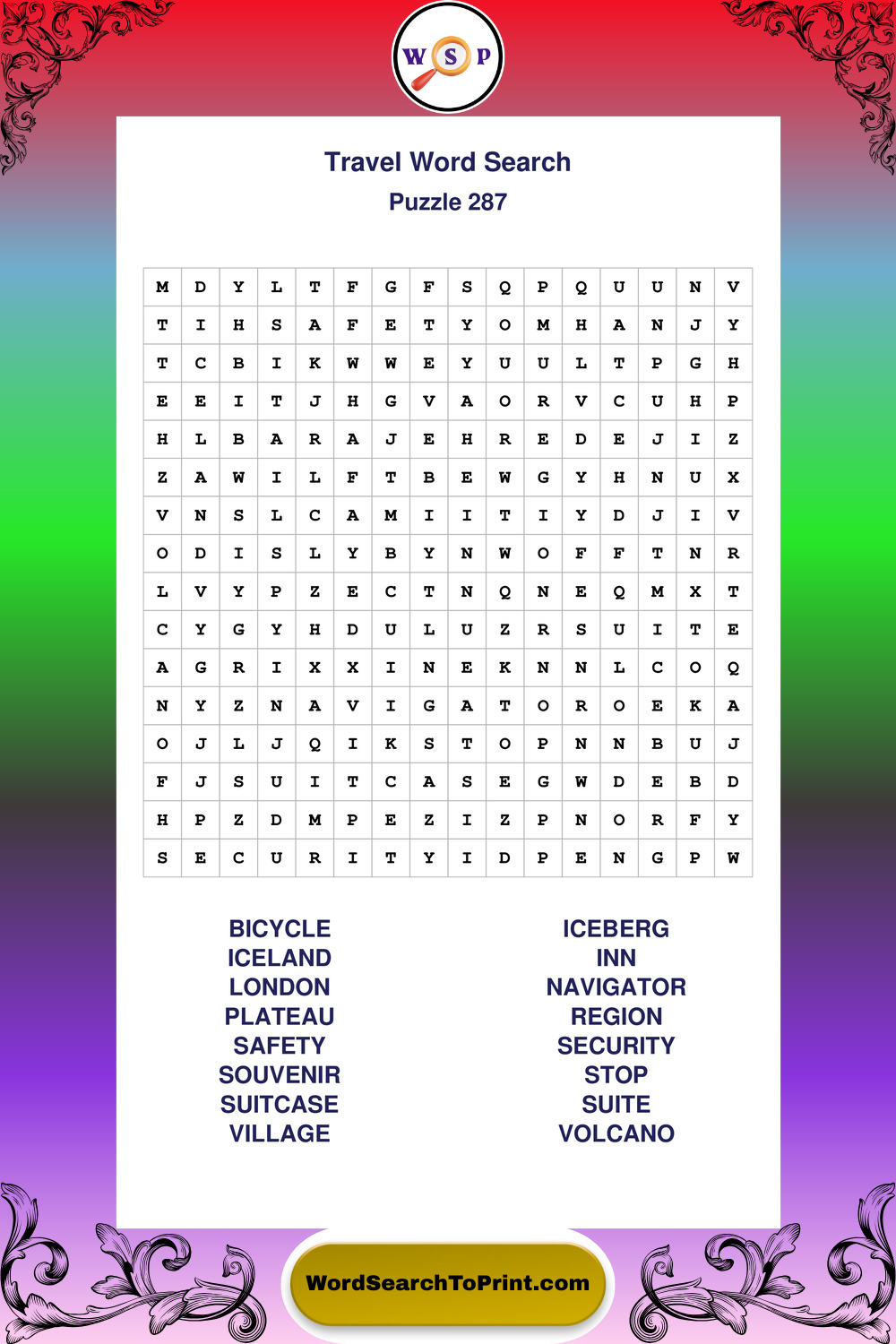 W S P

Travel Word Search
Puzzle 287

| M | D | Y | L | T | F | G | F | S | Q | P | Q | U | U | N | V |
|---|---|---|---|---|---|---|---|---|---|---|---|---|---|---|---|
| T | I | H | S | A | F | E | T | Y | O | M | H | A | N | J | Y |
| T | C | B | I | K | W | W | E | Y | U | U | L | T | P | G | H |
| E | E | I | T | J | H | G | V | A | O | R | V | C | U | H | P |
| H | L | B | A | R | A | J | E | H | R | E | D | E | J | I | Z |
| Z | A | W | I | L | F | T | B | E | W | G | Y | H | N | U | X |
| V | N | S | L | C | A | M | I | I | T | I | Y | D | J | I | V |
| O | D | I | S | L | Y | B | Y | N | W | O | F | F | T | N | R |
| L | V | Y | P | Z | E | C | T | N | Q | N | E | Q | M | X | T |
| C | Y | G | Y | H | D | U | L | U | Z | R | S | U | I | T | E |
| A | G | R | I | X | X | I | N | E | K | N | N | L | C | O | Q |
| N | Y | Z | N | A | V | I | G | A | T | O | R | O | E | K | A |
| O | J | L | J | Q | I | K | S | T | O | P | N | N | B | U | J |
| F | J | S | U | I | T | C | A | S | E | G | W | D | E | B | D |
| H | P | Z | D | M | P | E | Z | I | Z | P | N | O | R | F | Y |
| S | E | C | U | R | I | T | Y | I | D | P | E | N | G | P | W |

BICYCLE
ICELAND
LONDON
PLATEAU
SAFETY
SOUVENIR
SUITCASE
VILLAGE

ICEBERG
INN
NAVIGATOR
REGION
SECURITY
STOP
SUITE
VOLCANO

WordSearchToPrint.com